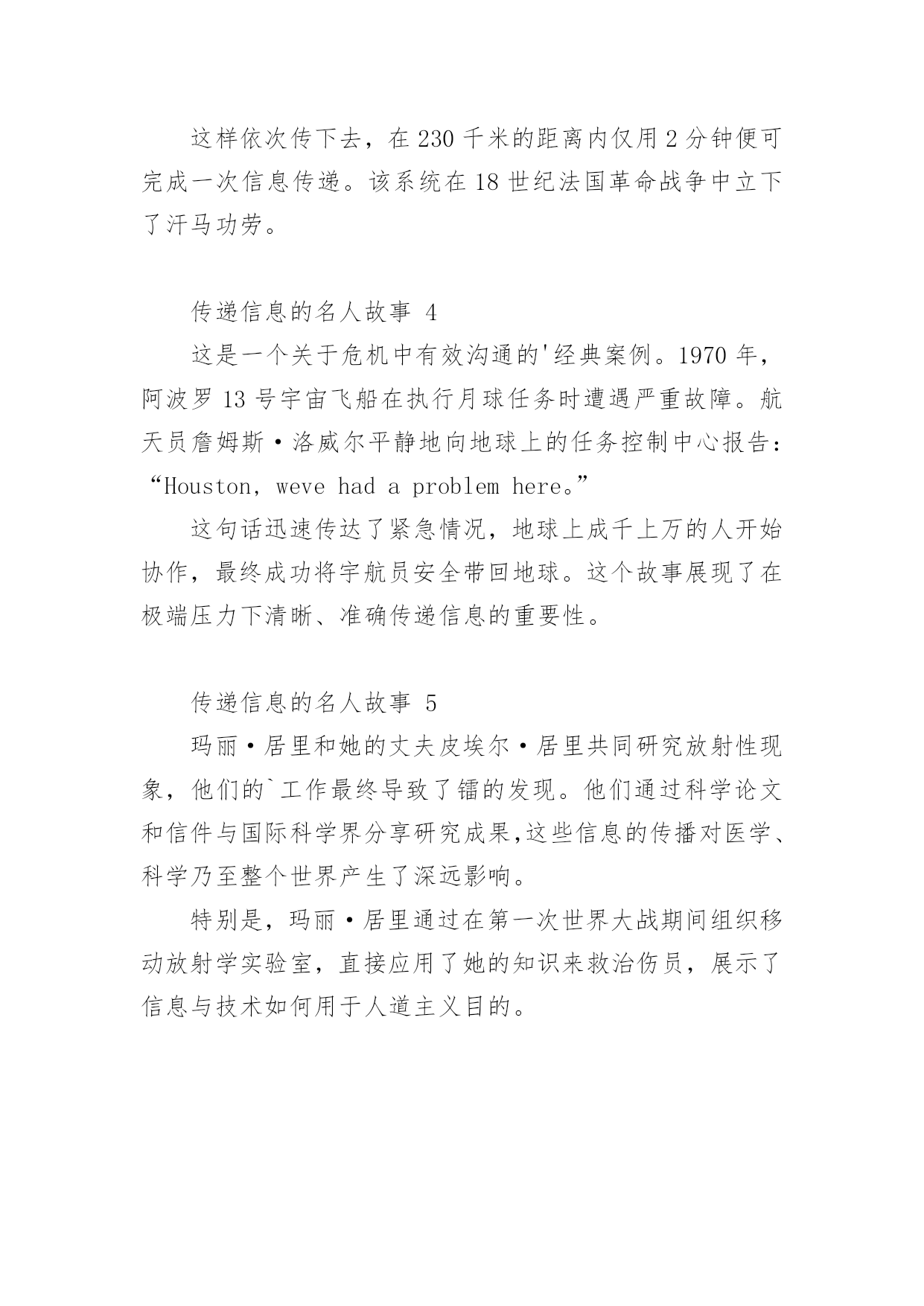 这样依次传下去，在 230 千米的距离内仅用 2 分钟便可完成一次信息传递。该系统在 18 世纪法国革命战争中立下了汗马功劳。

传递信息的名人故事 4

这是一个关于危机中有效沟通的'经典案例。1970 年，阿波罗 13 号宇宙飞船在执行月球任务时遭遇严重故障。航天员詹姆斯·洛威尔平静地向地球上的任务控制中心报告：“Houston, weve had a problem here。”

这句话迅速传达了紧急情况，地球上成千上万的人开始协作，最终成功将宇航员安全带回地球。这个故事展现了在极端压力下清晰、准确传递信息的重要性。

传递信息的名人故事 5

玛丽·居里和她的丈夫皮埃尔·居里共同研究放射性现象，他们的`工作最终导致了镭的发现。他们通过科学论文和信件与国际科学界分享研究成果,这些信息的传播对医学、科学乃至整个世界产生了深远影响。

特别是，玛丽·居里通过在第一次世界大战期间组织移动放射学实验室，直接应用了她的知识来救治伤员，展示了信息与技术如何用于人道主义目的。